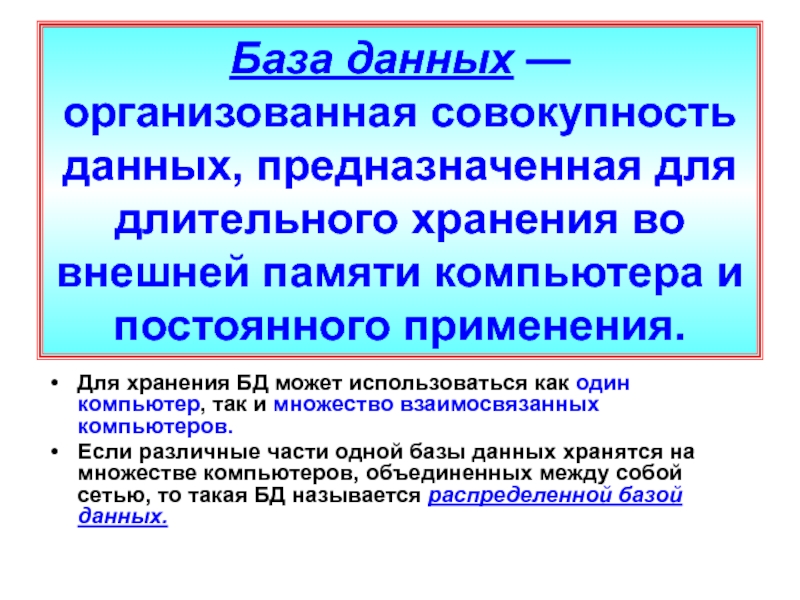 База данных — организованная совокупность данных, предназначенная для длительного хранения во внешней памяти компьютера и постоянного применения.

• Для хранения БД может использоваться как один компьютер, так и множество взаимосвязанных компьютеров.
• Если различные части одной базы данных хранятся на множестве компьютеров, объединенных между собой сетью, то такая БД называется распределенной базой данных.